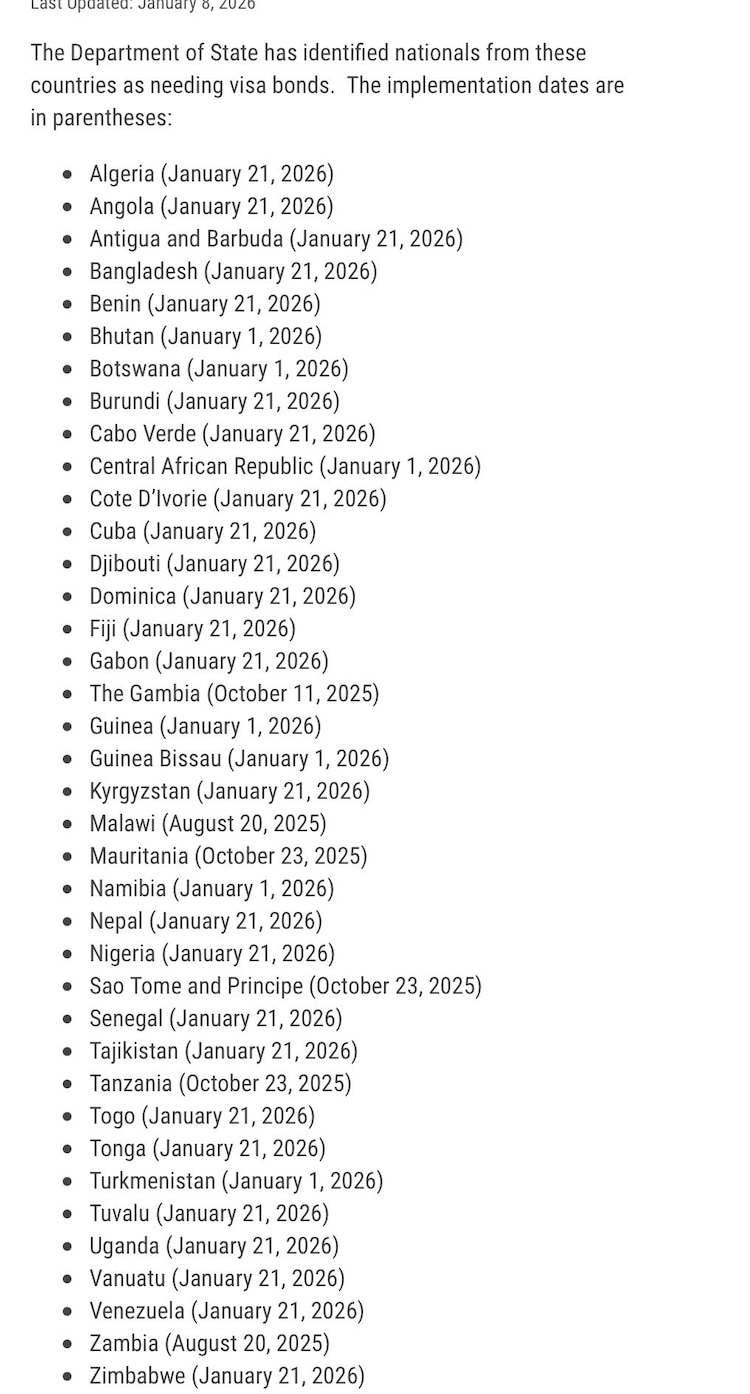 Last Updated: January 8, 2026

The Department of State has identified nationals from these countries as needing visa bonds. The implementation dates are in parentheses:

- Algeria (January 21, 2026)
- Angola (January 21, 2026)
- Antigua and Barbuda (January 21, 2026)
- Bangladesh (January 21, 2026)
- Benin (January 21, 2026)
- Bhutan (January 1, 2026)
- Botswana (January 1, 2026)
- Burundi (January 21, 2026)
- Cabo Verde (January 21, 2026)
- Central African Republic (January 1, 2026)
- Cote D'Ivorie (January 21, 2026)
- Cuba (January 21, 2026)
- Djibouti (January 21, 2026)
- Dominica (January 21, 2026)
- Fiji (January 21, 2026)
- Gabon (January 21, 2026)
- The Gambia (October 11, 2025)
- Guinea (January 1, 2026)
- Guinea Bissau (January 1, 2026)
- Kyrgyzstan (January 21, 2026)
- Malawi (August 20, 2025)
- Mauritania (October 23, 2025)
- Namibia (January 1, 2026)
- Nepal (January 21, 2026)
- Nigeria (January 21, 2026)
- Sao Tome and Principe (October 23, 2025)
- Senegal (January 21, 2026)
- Tajikistan (January 21, 2026)
- Tanzania (October 23, 2025)
- Togo (January 21, 2026)
- Tonga (January 21, 2026)
- Turkmenistan (January 1, 2026)
- Tuvalu (January 21, 2026)
- Uganda (January 21, 2026)
- Vanuatu (January 21, 2026)
- Venezuela (January 21, 2026)
- Zambia (August 20, 2025)
- Zimbabwe (January 21, 2026)